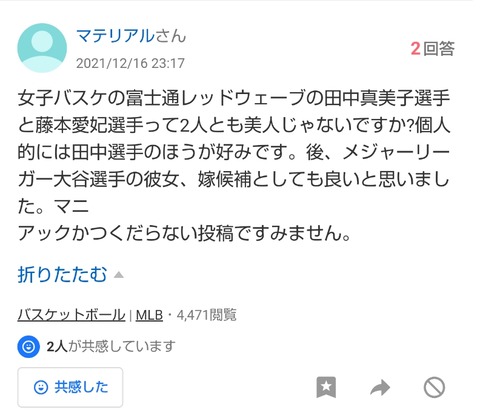 マテリアルさん
2021/12/16 23:17
2回答

女子バスケの富士通レッドウェーブの田中真美子選手と藤本愛妃選手って2人とも美人じゃないですか?個人的には田中選手のほうが好みです。後、メジャーリーガー大谷選手の彼女、嫁候補としても良いと思いました。マニ
アックかつくだらない投稿ですみません。

折りたたむ

バスケットボール | MLB・4,471閲覧

2人が共感しています

共感した